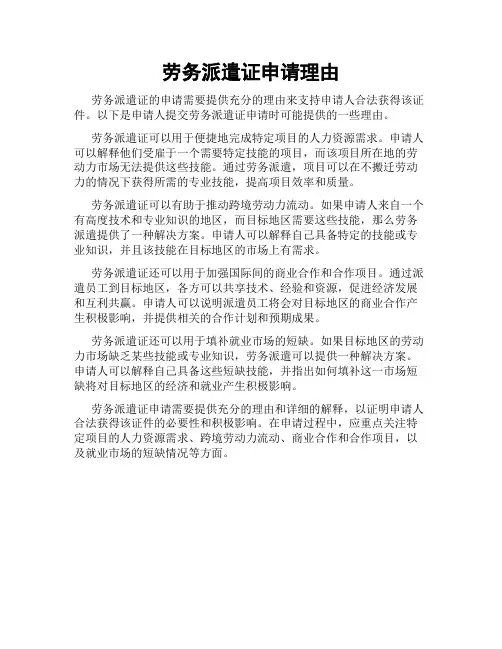 劳务派遣证申请理由

劳务派遣证的申请需要提供充分的理由来支持申请人合法获得该证件。以下是申请人提交劳务派遣证申请时可能提供的一些理由。

劳务派遣证可以用于便捷地完成特定项目的人力资源需求。申请人可以解释他们受雇于一个需要特定技能的项目，而该项目所在地的劳动力市场无法提供这些技能。通过劳务派遣，项目可以在不搬迁劳动力的情况下获得所需的专业技能，提高项目效率和质量。

劳务派遣证可以有助于推动跨境劳动力流动。如果申请人来自一个有高度技术和专业知识的地区，而目标地区需要这些技能，那么劳务派遣提供了一种解决方案。申请人可以解释自己具备特定的技能或专业知识，并且该技能在目标地区的市场上有需求。

劳务派遣证还可以用于加强国际间的商业合作和合作项目。通过派遣员工到目标地区，各方可以共享技术、经验和资源，促进经济发展和互利共赢。申请人可以说明派遣员工将会对目标地区的商业合作产生积极影响，并提供相关的合作计划和预期成果。

劳务派遣证还可以用于填补就业市场的短缺。如果目标地区的劳动力市场缺乏某些技能或专业知识，劳务派遣可以提供一种解决方案。申请人可以解释自己具备这些短缺技能，并指出如何填补这一市场短缺将对目标地区的经济和就业产生积极影响。

劳务派遣证申请需要提供充分的理由和详细的解释，以证明申请人合法获得该证件的必要性和积极影响。在申请过程中，应重点关注特定项目的人力资源需求、跨境劳动力流动、商业合作和合作项目，以及就业市场的短缺情况等方面。